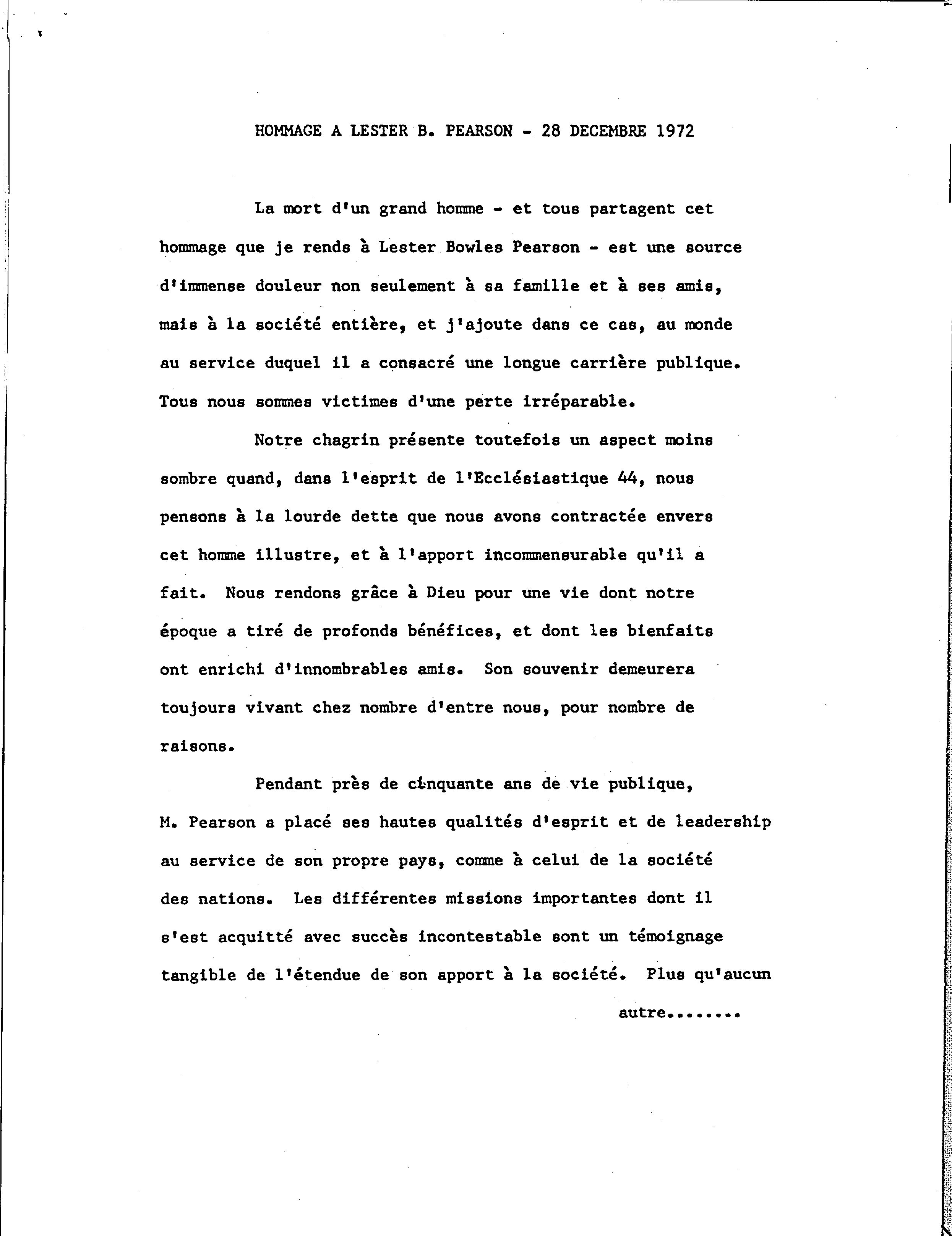 HOMMAGE A LESTER B. PEARSON - 28 DECEMBRE 1972

La mort d'un grand homme - et tous partagent cet hommage que je rends à Lester Bowles Pearson - est une source d'immense douleur non seulement à sa famille et à ses amis, mais à la société entière, et j'ajoute dans ce cas, au monde au service duquel il a consacré une longue carrière publique. Tous nous sommes victimes d'une perte irréparable.

Notre chagrin présente toutefois un aspect moins sombre quand, dans l'esprit de l'Ecclésiastique 44, nous pensons à la lourde dette que nous avons contractée envers cet homme illustre, et à l'apport incommensurable qu'il a fait. Nous rendons grâce à Dieu pour une vie dont notre époque a tiré de profonds bénéfices, et dont les bienfaits ont enrichi d'innombrables amis. Son souvenir demeurera toujours vivant chez nombre d'entre nous, pour nombre de raisons.

Pendant près de cinquante ans de vie publique, M. Pearson a placé ses hautes qualités d'esprit et de leadership au service de son propre pays, comme à celui de la société des nations. Les différentes missions importantes dont il s'est acquitté avec succès incontestable sont un témoignage tangible de l'étendue de son apport à la société. Plus qu'aucun

autre........